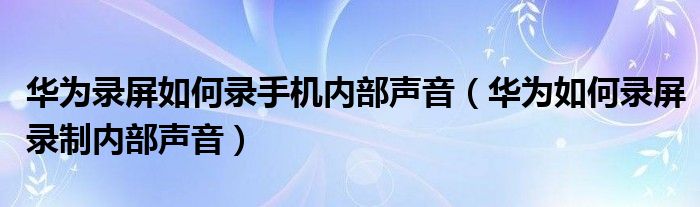 华为录屏如何录手机内部声音（华为如何录屏录制内部声音）